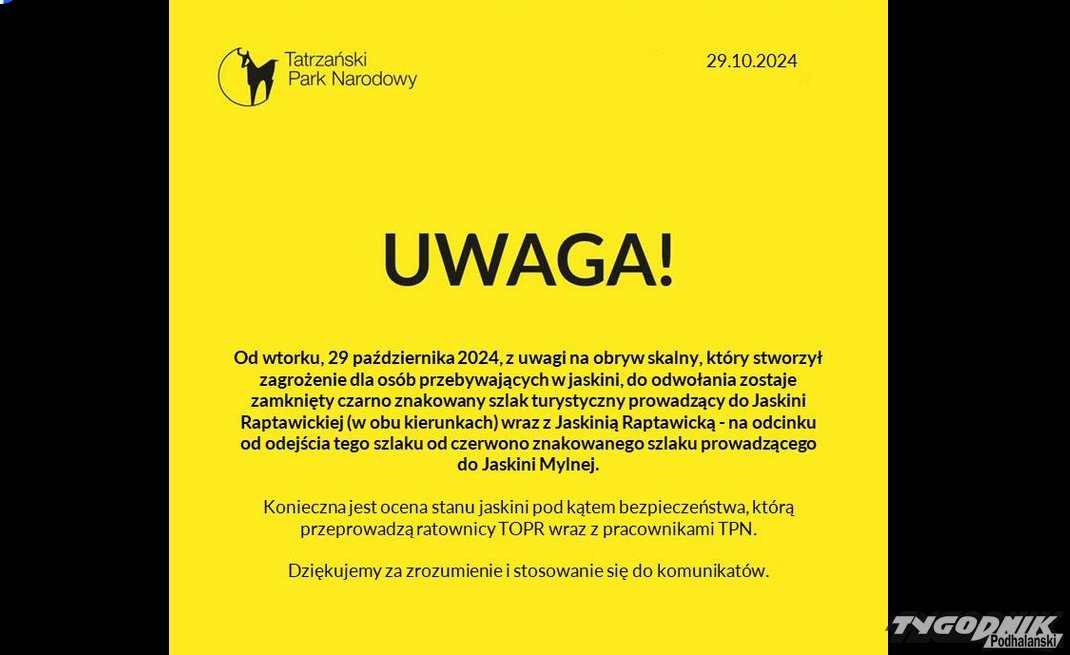 Tatrzański Park Narodowy

29.10.2024

UWAGA!

Od wtorku, 29 października 2024, z uwagi na obryw skalny, który stworzył zagrożenie dla osób przebywających w jaskini, do odwołania zostaje zamknięty czarno znakowany szlak turystyczny prowadzący do Jaskini Raptawickiej (w obu kierunkach) wraz z Jaskinią Raptawicką - na odcinku od odejścia tego szlaku od czerwono znakowanego szlaku prowadzącego do Jaskini Mylnej.

Konieczna jest ocena stanu jaskini pod kątem bezpieczeństwa, którą przeprowadzą ratownicy TOPR wraz z pracownikami TPN.

Dziękujemy za zrozumienie i stosowanie się do komunikatów.

TYGODNIK Podhalański